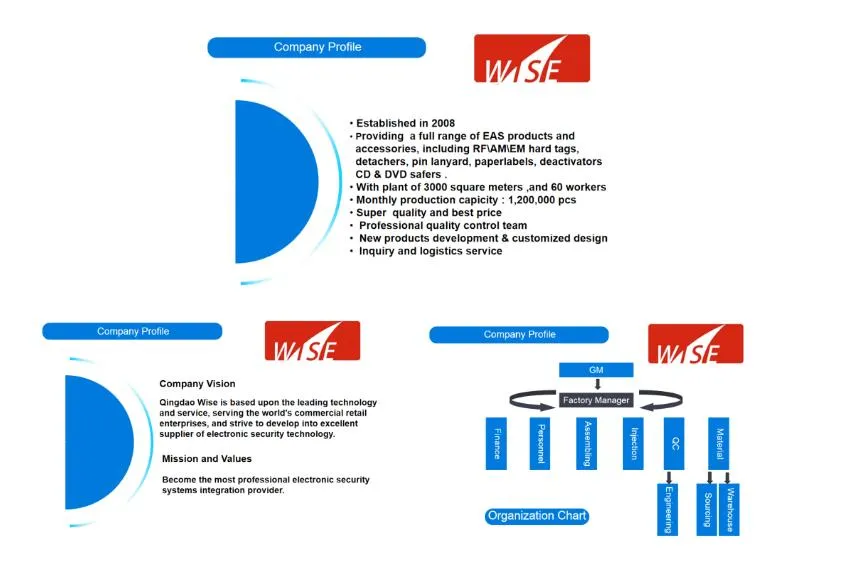 Company Profile

WISE

• Established in 2008
• Providing a full range of EAS products and accessories, including RF\AM\EM hard tags, detachers, pin lanyard, paperlabels, deactivators CD & DVD safers .
• With plant of 3000 square meters ,and 60 workers
• Monthly production capicity : 1,200,000 pcs
• Super quality and best price
• Professional quality control team
• New products development & customized design
• Inquiry and logistics service

Company Profile

WISE

Company Vision

Qingdao Wise is based upon the leading technology and service, serving the world's commercial retail enterprises, and strive to develop into excellent supplier of electronic security technology.

Mission and Values

Become the most professional electronic security systems integration provider.

Company Profile

WISE

GM

Factory Manager

Finance

Personnel

Assembling

Injection

QC

Material

Engineering

Sourcing

Warehouse

Organization Chart